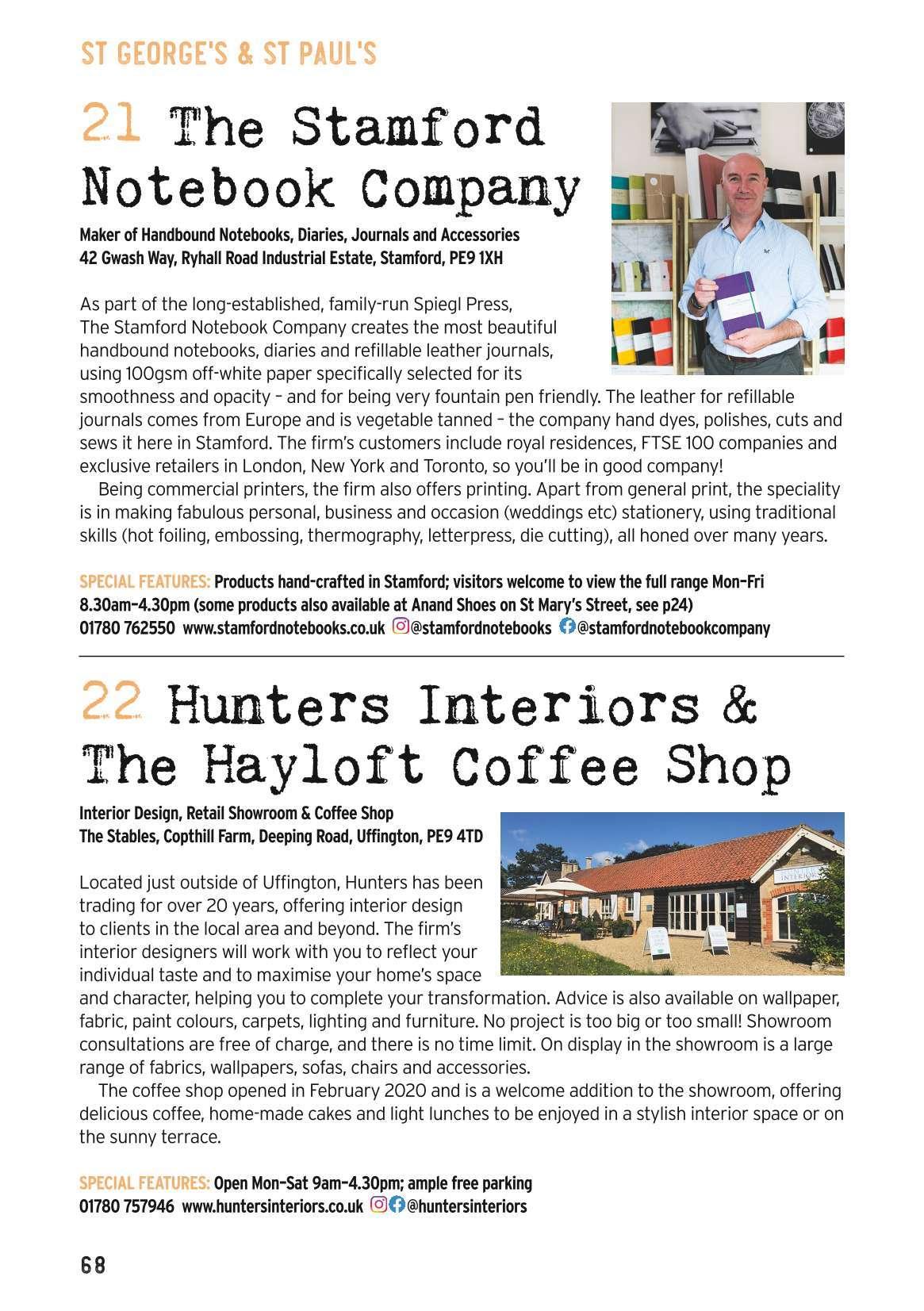 ST GEORGE'S & ST PAUL'S

21 The Stamford Notebook Company

Maker of Handbound Notebooks, Diaries, Journals and Accessories
42 Gwash Way, Ryhall Road Industrial Estate, Stamford, PE9 1XH

As part of the long-established, family-run Spiegl Press, The Stamford Notebook Company creates the most beautiful handbound notebooks, diaries and refillable leather journals, using 100gsm off-white paper specifically selected for its smoothness and opacity – and for being very fountain pen friendly. The leather for refillable journals comes from Europe and is vegetable tanned – the company hand dyes, polishes, cuts and sews it here in Stamford. The firm's customers include royal residences, FTSE 100 companies and exclusive retailers in London, New York and Toronto, so you'll be in good company!

Being commercial printers, the firm also offers printing. Apart from general print, the speciality is in making fabulous personal, business and occasion (weddings etc) stationery, using traditional skills (hot foiling, embossing, thermography, letterpress, die cutting), all honed over many years.

SPECIAL FEATURES: Products hand-crafted in Stamford; visitors welcome to view the full range Mon–Fri 8.30am–4.30pm (some products also available at Anand Shoes on St Mary's Street, see p24)
01780 762550 www.stamfordnotebooks.co.uk @stamfordnotebooks @stamfordnotebookcompany

22 Hunters Interiors & The Hayloft Coffee Shop

Interior Design, Retail Showroom & Coffee Shop
The Stables, Copthill Farm, Deeping Road, Uffington, PE9 4TD

Located just outside of Uffington, Hunters has been trading for over 20 years, offering interior design to clients in the local area and beyond. The firm's interior designers will work with you to reflect your individual taste and to maximise your home's space and character, helping you to complete your transformation. Advice is also available on wallpaper, fabric, paint colours, carpets, lighting and furniture. No project is too big or too small! Showroom consultations are free of charge, and there is no time limit. On display in the showroom is a large range of fabrics, wallpapers, sofas, chairs and accessories.

The coffee shop opened in February 2020 and is a welcome addition to the showroom, offering delicious coffee, home-made cakes and light lunches to be enjoyed in a stylish interior space or on the sunny terrace.

SPECIAL FEATURES: Open Mon–Sat 9am–4.30pm; ample free parking
01780 757946 www.huntersinteriors.co.uk @huntersinteriors

68